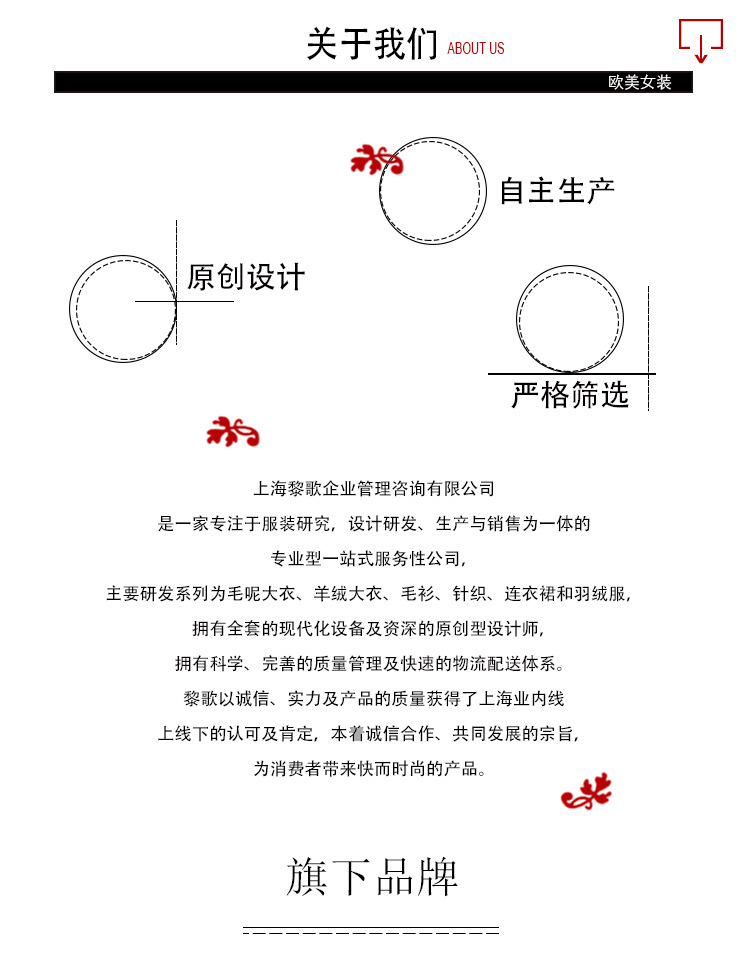 关于我们 ABOUT US

欧美女装

自主生产

原创设计

严格筛选

上海黎歌企业管理咨询有限公司

是一家专注于服装研究，设计研发、生产与销售为一体的

专业型一站式服务性公司，

主要研发系列为毛呢大衣、羊绒大衣、毛衫、针织、连衣裙和羽绒服，

拥有全套的现代化设备及资深的原创型设计师，

拥有科学、完善的质量管理及快速的物流配送体系。

黎歌以诚信、实力及产品的质量获得了上海业内线

上线下的认可及肯定，本着诚信合作、共同发展的宗旨，

为消费者带来快而时尚的产品。

旗下品牌